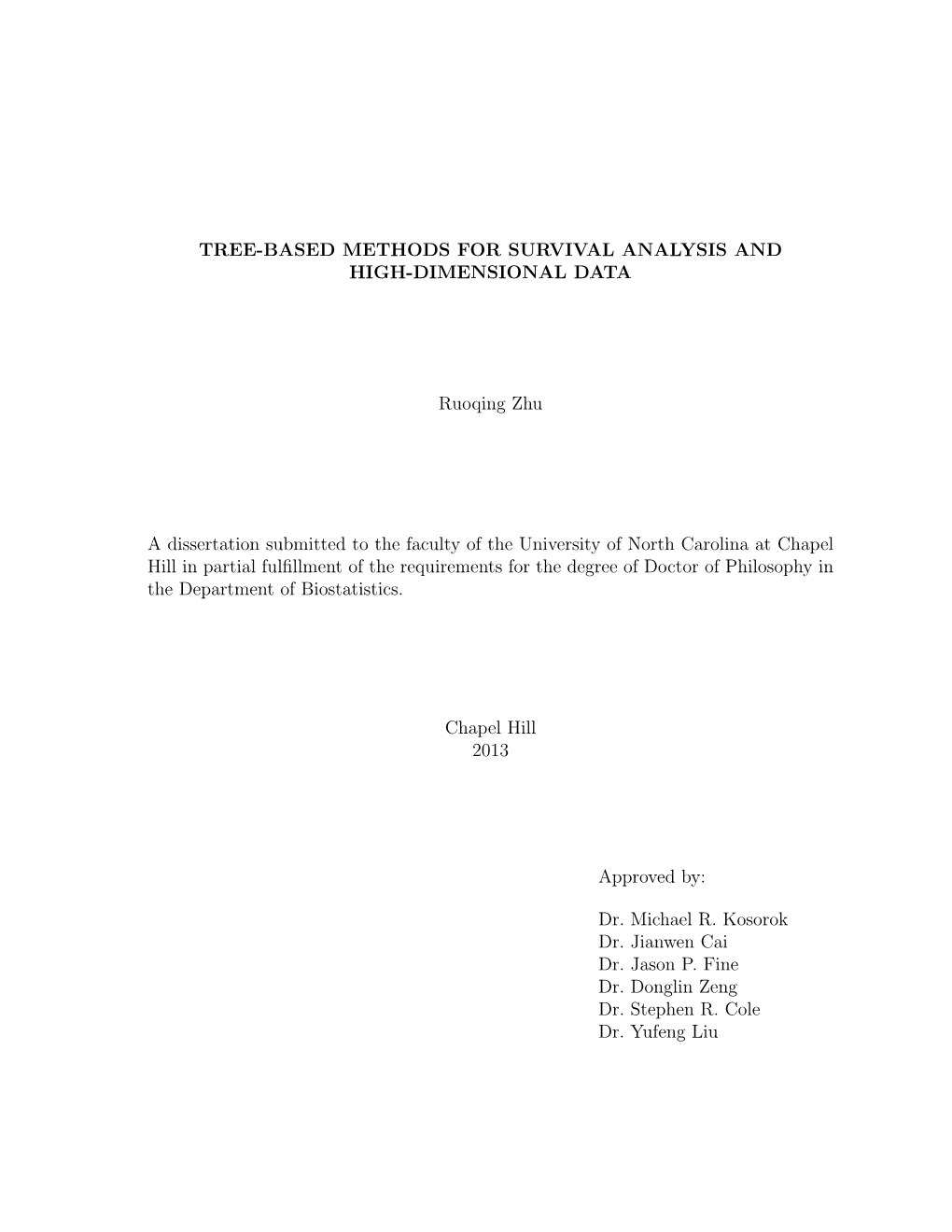 TREE-BASED METHODS FOR SURVIVAL ANALYSIS AND HIGH-DIMENSIONAL DATA

Ruoqing Zhu

A dissertation submitted to the faculty of the University of North Carolina at Chapel Hill in partial fulfillment of the requirements for the degree of Doctor of Philosophy in the Department of Biostatistics.

Chapel Hill
2013

Approved by:

Dr. Michael R. Kosorok
Dr. Jianwen Cai
Dr. Jason P. Fine
Dr. Donglin Zeng
Dr. Stephen R. Cole
Dr. Yufeng Liu